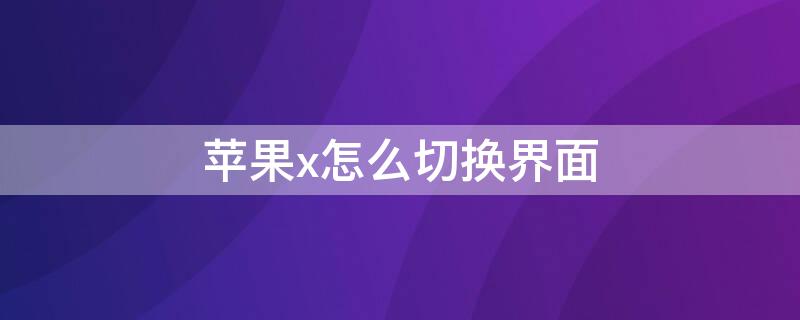 苹果x怎么切换界面